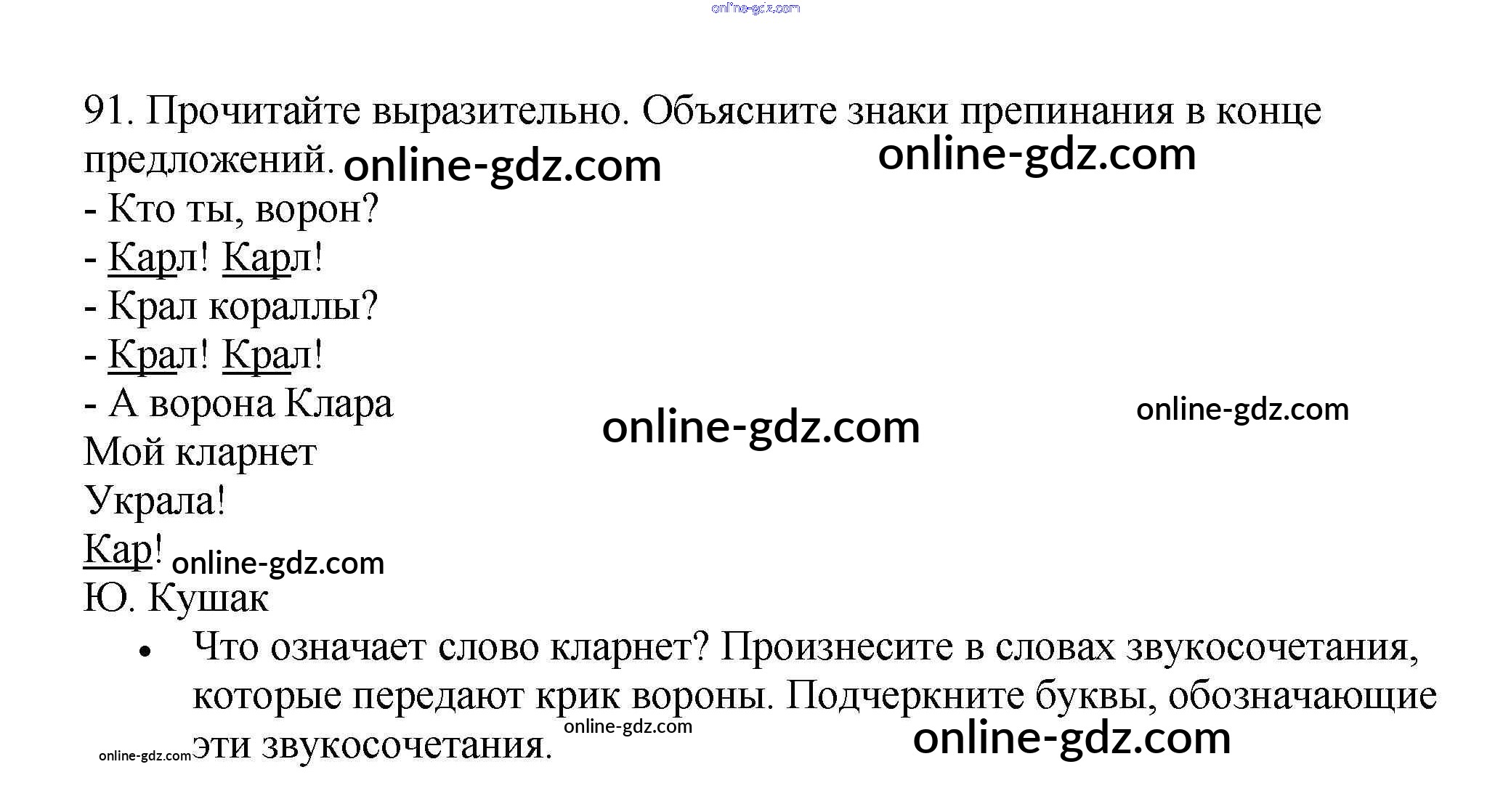 91. Прочитайте выразительно. Объясните знаки препинания в конце предложений.

- Кто ты, ворон?
- Карл! Карл!
- Крал кораллы?
- Крал! Крал!
- А ворона Клара
Мой кларнет
Украла!
Кар!
Ю. Кушак

• Что означает слово кларнет? Произнесите в словах звукосочетания, которые передают крик вороны. Подчеркните буквы, обозначающие эти звукосочетания.

online-gdz.com